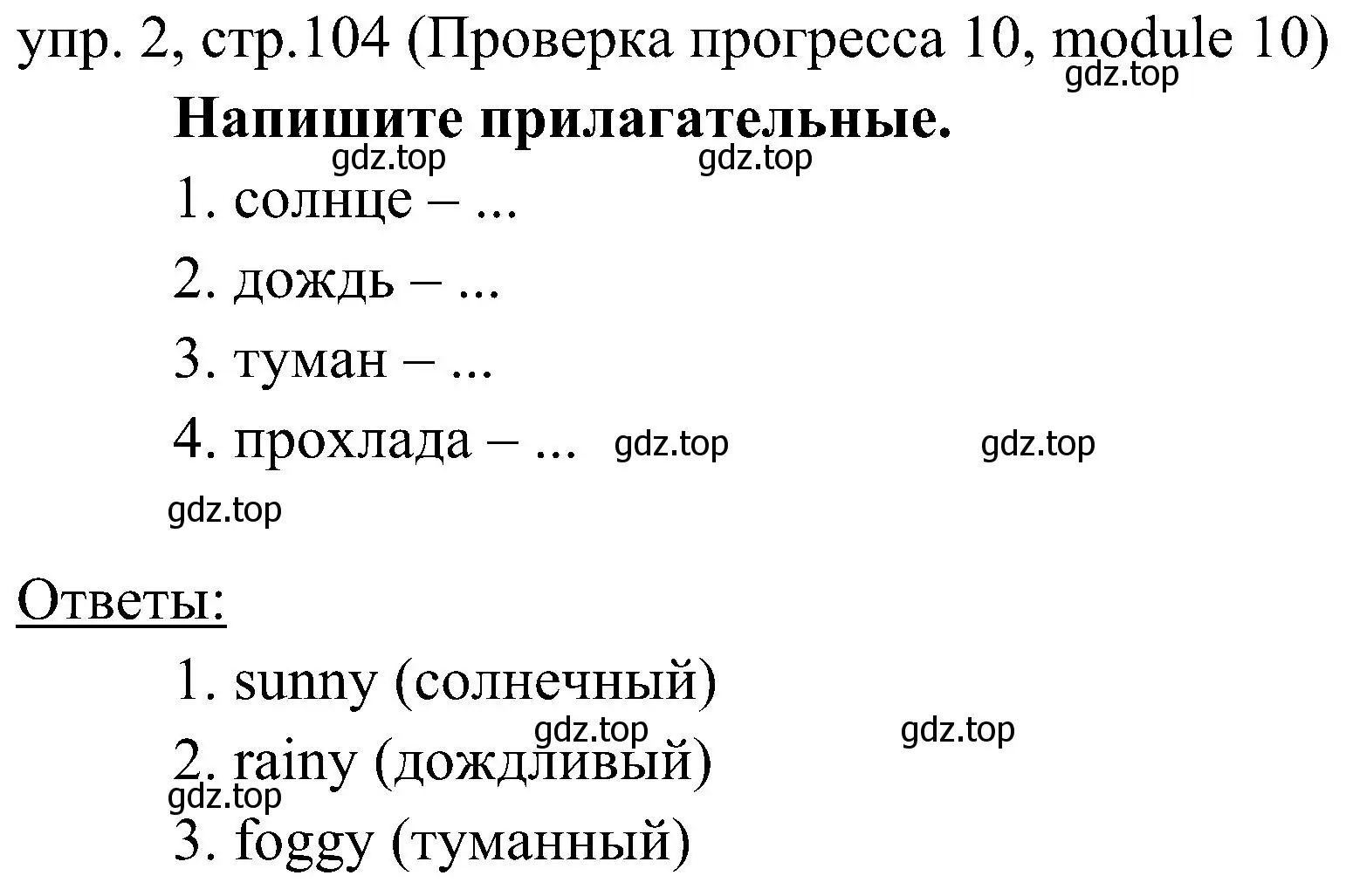 упр. 2, стр.104 (Проверка прогресса 10, module 10)
gdz.top

Напишите прилагательные.
gdz.top gdz.top

1. солнце – ...

2. дождь – ...

3. туман – ...

4. прохлада – ... gdz.top gdz.top

gdz.top

Ответы:

1. sunny (солнечный)
gdz.top gdz.top

2. rainy (дождливый)
gdz.top

3. foggy (туманный)